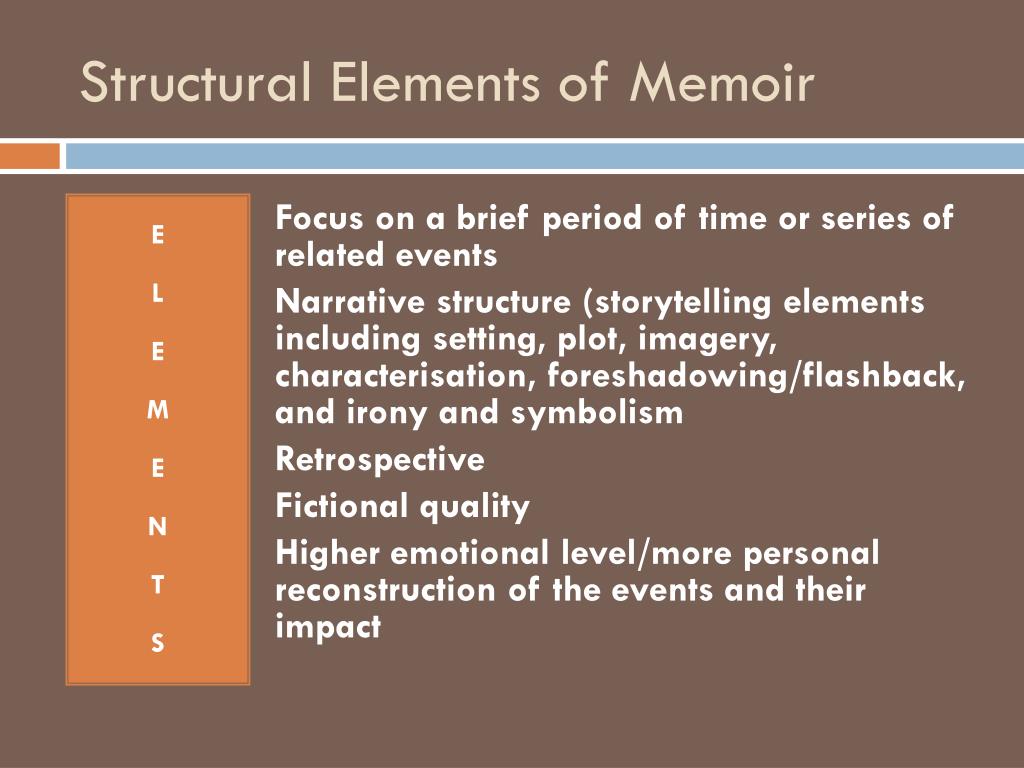 Structural Elements of Memoir

E
L
E
M
E
N
T
S

Focus on a brief period of time or series of related events

Narrative structure (storytelling elements including setting, plot, imagery, characterisation, foreshadowing/flashback, and irony and symbolism

Retrospective

Fictional quality

Higher emotional level/more personal reconstruction of the events and their impact